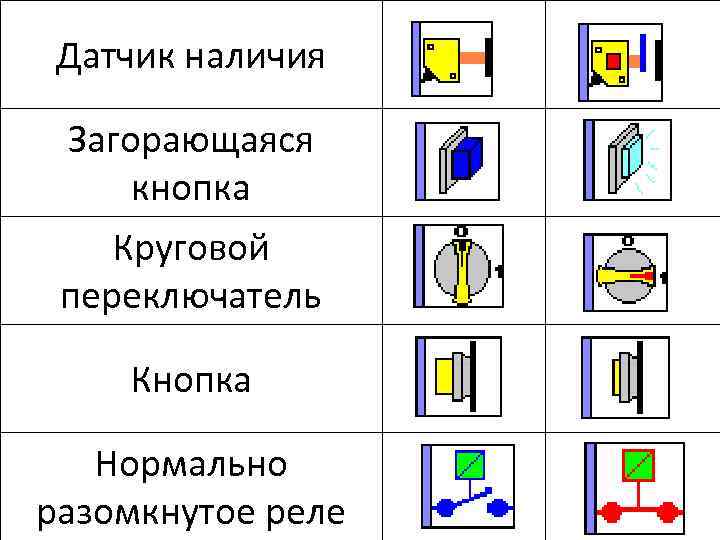 | Датчик наличия | | |
|---|---|---|
| Загорающаяся кнопка | | |
| Круговой переключатель | | |
| Кнопка | | |
| Нормально разомкнутое реле | | |